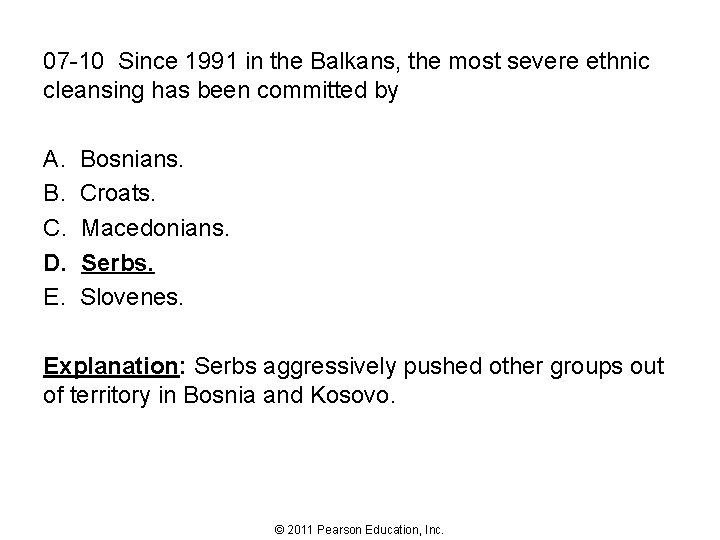 07-10 Since 1991 in the Balkans, the most severe ethnic cleansing has been committed by

A. Bosnians.
B. Croats.
C. Macedonians.
D. Serbs.
E. Slovenes.

Explanation: Serbs aggressively pushed other groups out of territory in Bosnia and Kosovo.

© 2011 Pearson Education, Inc.